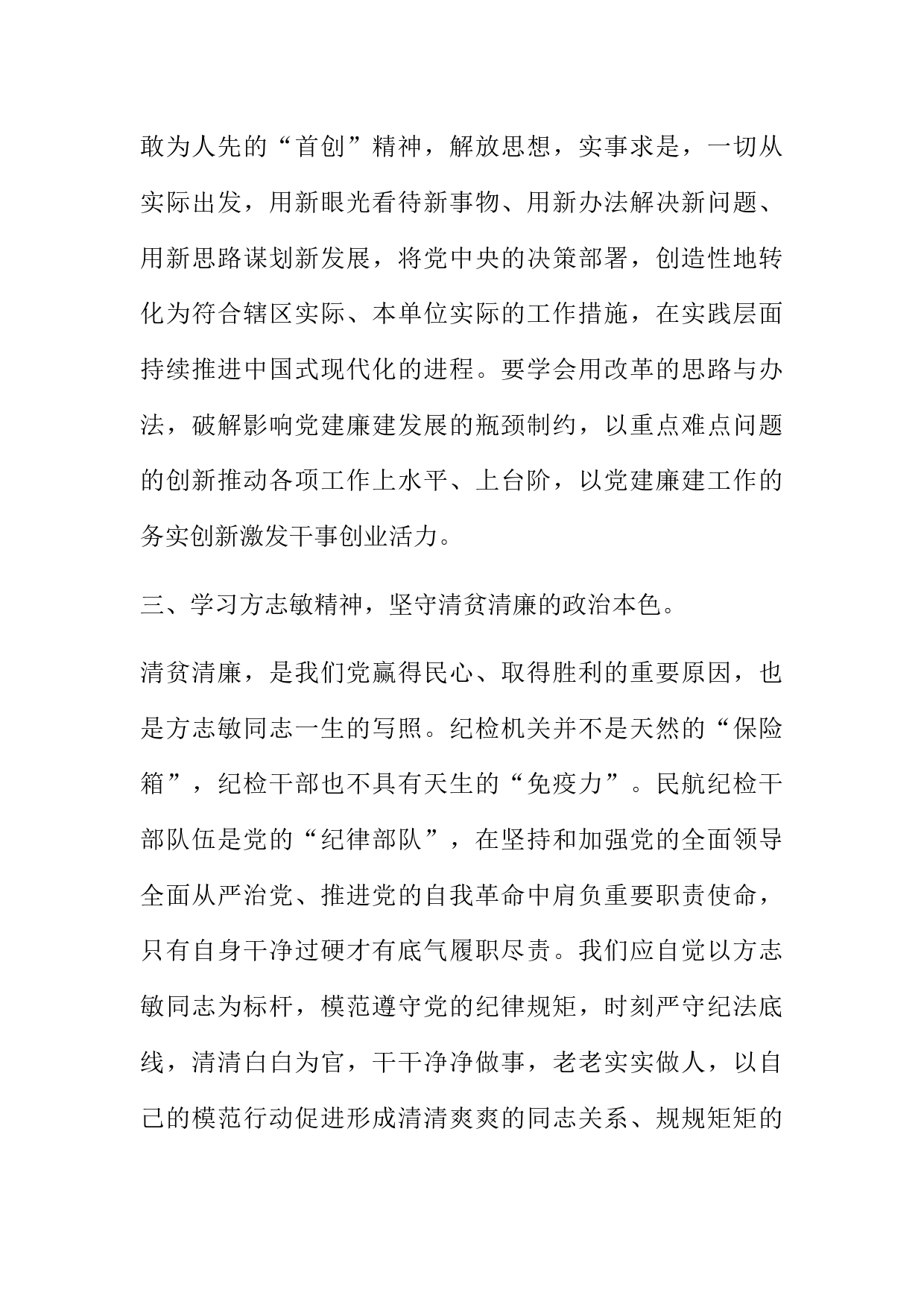 敢为人先的“首创”精神，解放思想，实事求是，一切从实际出发，用新眼光看待新事物、用新办法解决新问题、用新思路谋划新发展，将党中央的决策部署，创造性地转化为符合辖区实际、本单位实际的工作措施，在实践层面持续推进中国式现代化的进程。要学会用改革的思路与办法，破解影响党建廉建发展的瓶颈制约，以重点难点问题的创新推动各项工作上水平、上台阶，以党建廉建工作的务实创新激发干事创业活力。

三、学习方志敏精神，坚守清贫清廉的政治本色。

清贫清廉，是我们党赢得民心、取得胜利的重要原因，也是方志敏同志一生的写照。纪检机关并不是天然的“保险箱”，纪检干部也不具有天生的“免疫力”。民航纪检干部队伍是党的“纪律部队”，在坚持和加强党的全面领导全面从严治党、推进党的自我革命中肩负重要职责使命，只有自身干净过硬才有底气履职尽责。我们应自觉以方志敏同志为标杆，模范遵守党的纪律规矩，时刻严守纪法底线，清清白白为官，干干净净做事，老老实实做人，以自己的模范行动促进形成清清爽爽的同志关系、规规矩矩的